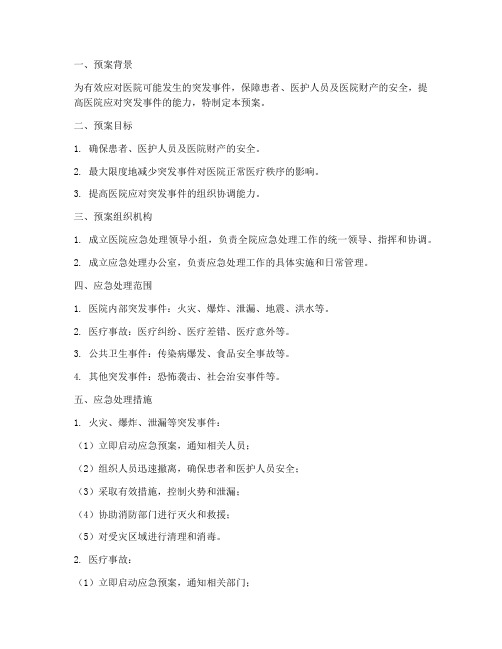 一、预案背景

为有效应对医院可能发生的突发事件，保障患者、医护人员及医院财产的安全，提高医院应对突发事件的能力，特制定本预案。

二、预案目标

1. 确保患者、医护人员及医院财产的安全。

2. 最大限度地减少突发事件对医院正常医疗秩序的影响。

3. 提高医院应对突发事件的组织协调能力。

三、预案组织机构

1. 成立医院应急处理领导小组，负责全院应急处理工作的统一领导、指挥和协调。

2. 成立应急处理办公室，负责应急处理工作的具体实施和日常管理。

四、应急处理范围

1. 医院内部突发事件：火灾、爆炸、泄漏、地震、洪水等。

2. 医疗事故：医疗纠纷、医疗差错、医疗意外等。

3. 公共卫生事件：传染病爆发、食品安全事故等。

4. 其他突发事件：恐怖袭击、社会治安事件等。

五、应急处理措施

1. 火灾、爆炸、泄漏等突发事件：

（1）立即启动应急预案，通知相关人员；

（2）组织人员迅速撤离，确保患者和医护人员安全；

（3）采取有效措施，控制火势和泄漏；

（4）协助消防部门进行灭火和救援；

（5）对受灾区域进行清理和消毒。

2. 医疗事故：

（1）立即启动应急预案，通知相关部门；